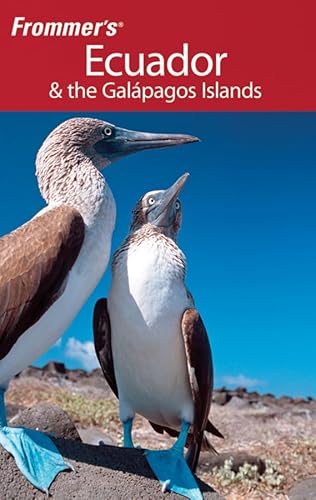 Frommer's®
Ecuador
& the Galápagos Islands